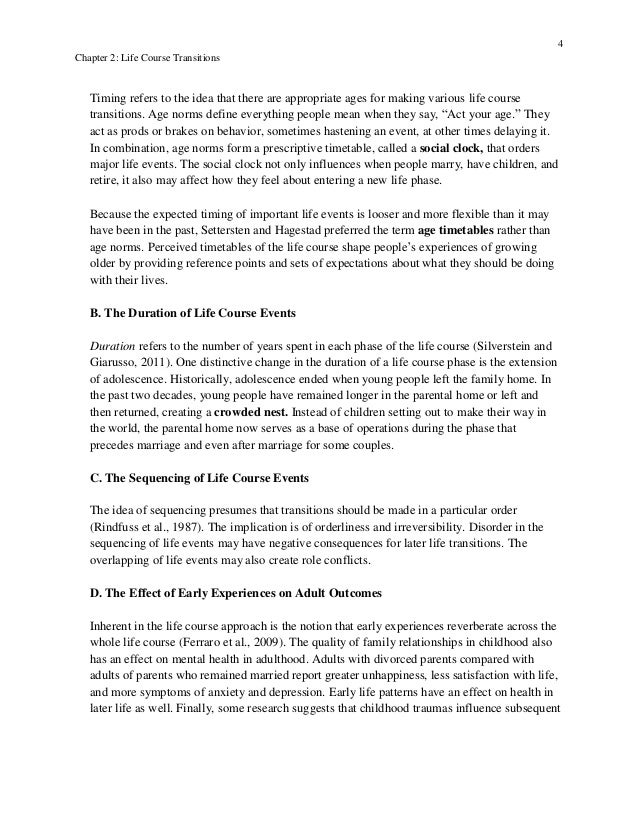 4

Chapter 2: Life Course Transitions

Timing refers to the idea that there are appropriate ages for making various life course transitions. Age norms define everything people mean when they say, "Act your age." They act as prods or brakes on behavior, sometimes hastening an event, at other times delaying it. In combination, age norms form a prescriptive timetable, called a social clock, that orders major life events. The social clock not only influences when people marry, have children, and retire, it also may affect how they feel about entering a new life phase.

Because the expected timing of important life events is looser and more flexible than it may have been in the past, Settersten and Hagestad preferred the term age timetables rather than age norms. Perceived timetables of the life course shape people's experiences of growing older by providing reference points and sets of expectations about what they should be doing with their lives.

B. The Duration of Life Course Events

Duration refers to the number of years spent in each phase of the life course (Silverstein and Giarusso, 2011). One distinctive change in the duration of a life course phase is the extension of adolescence. Historically, adolescence ended when young people left the family home. In the past two decades, young people have remained longer in the parental home or left and then returned, creating a crowded nest. Instead of children setting out to make their way in the world, the parental home now serves as a base of operations during the phase that precedes marriage and even after marriage for some couples.

C. The Sequencing of Life Course Events

The idea of sequencing presumes that transitions should be made in a particular order (Rindfuss et al., 1987). The implication is of orderliness and irreversibility. Disorder in the sequencing of life events may have negative consequences for later life transitions. The overlapping of life events may also create role conflicts.

D. The Effect of Early Experiences on Adult Outcomes

Inherent in the life course approach is the notion that early experiences reverberate across the whole life course (Ferraro et al., 2009). The quality of family relationships in childhood also has an effect on mental health in adulthood. Adults with divorced parents compared with adults of parents who remained married report greater unhappiness, less satisfaction with life, and more symptoms of anxiety and depression. Early life patterns have an effect on health in later life as well. Finally, some research suggests that childhood traumas influence subsequent